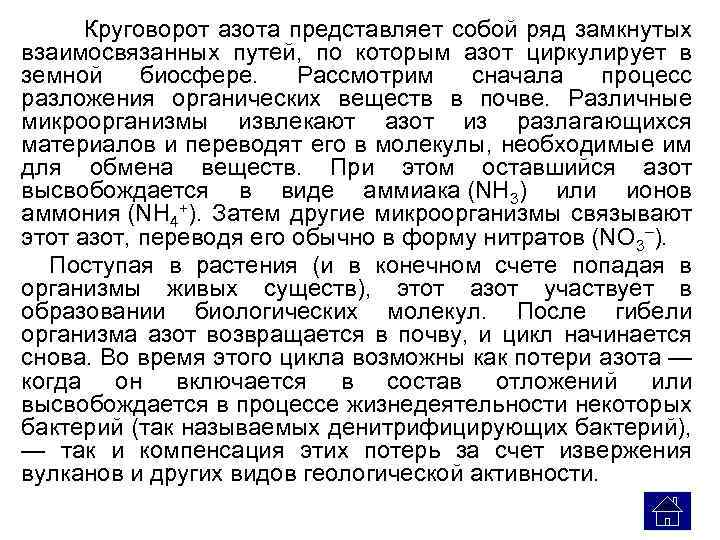 Круговорот азота представляет собой ряд замкнутых взаимосвязанных путей, по которым азот циркулирует в земной биосфере. Рассмотрим сначала процесс разложения органических веществ в почве. Различные микроорганизмы извлекают азот из разлагающихся материалов и переводят его в молекулы, необходимые им для обмена веществ. При этом оставшийся азот высвобождается в виде аммиака ($NH_3$) или ионов аммония ($NH_4^+$). Затем другие микроорганизмы связывают этот азот, переводя его обычно в форму нитратов ($NO_3^-$).

Поступая в растения (и в конечном счете попадая в организмы живых существ), этот азот участвует в образовании биологических молекул. После гибели организма азот возвращается в почву, и цикл начинается снова. Во время этого цикла возможны как потери азота — когда он включается в состав отложений или высвобождается в процессе жизнедеятельности некоторых бактерий (так называемых денитрифицирующих бактерий), — так и компенсация этих потерь за счет извержения вулканов и других видов геологической активности.